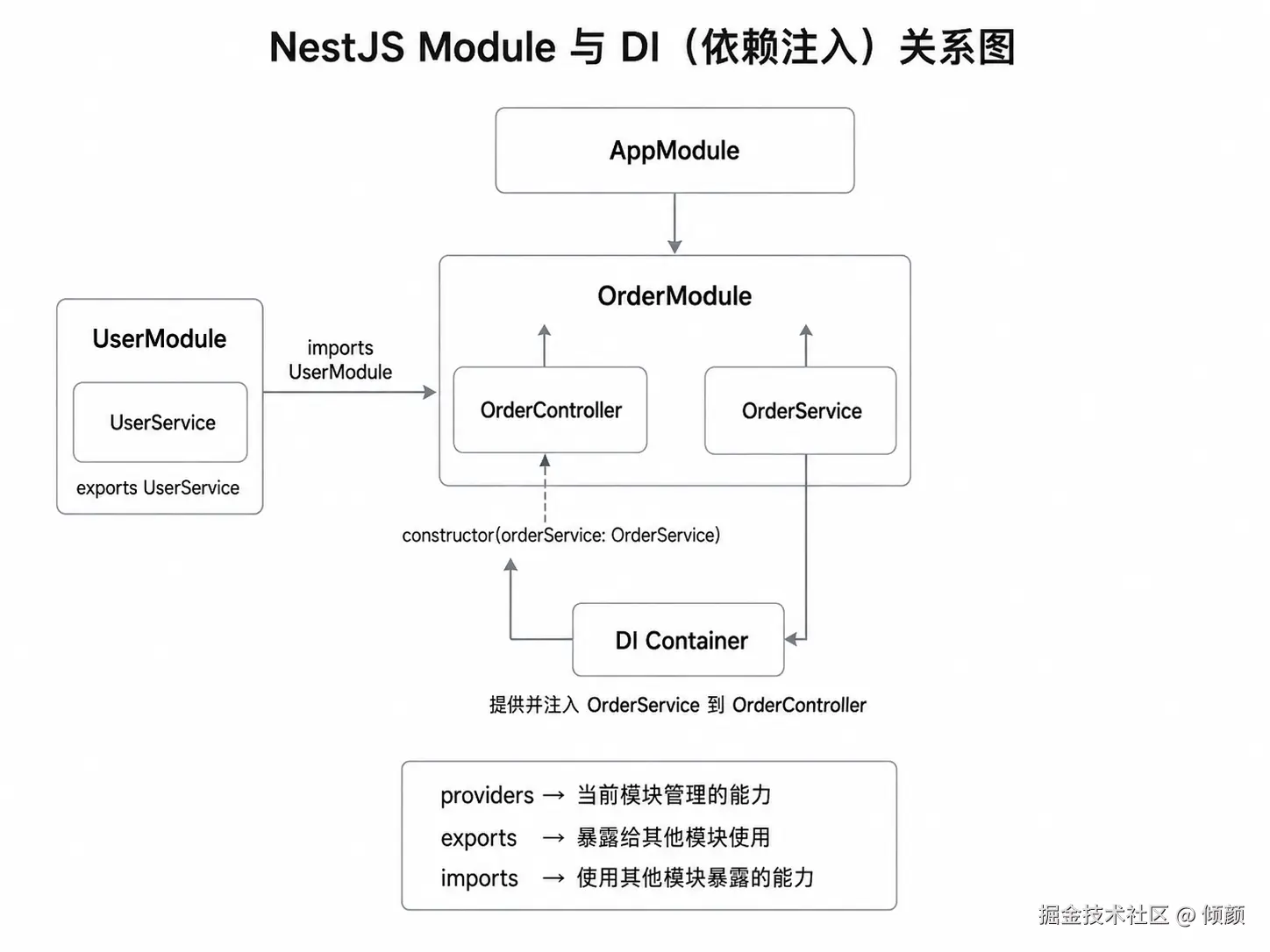 NestJS Module 与 DI（依赖注入）关系图

AppModule

OrderModule

UserModule

UserService

exports UserService

imports UserModule

OrderController

OrderService

constructor(orderService: OrderService)

DI Container

提供并注入 OrderService 到 OrderController

providers → 当前模块管理的能力
exports → 暴露给其他模块使用
imports → 使用其他模块暴露的能力

掘金技术社区 @ 倾颜